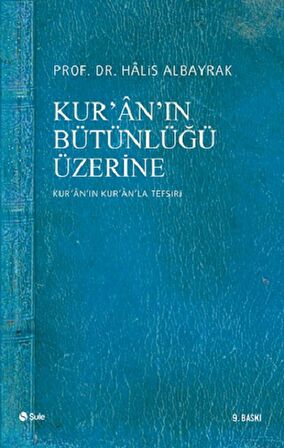 PROF. DR. HÂLİS ALBAYRAK

KUR'ÂN'IN BÜTÜNLÜĞÜ ÜZERİNE

KUR'ÂN'IN KUR'ÂN'LA TEFSİRİ

Şule

9. BASKI